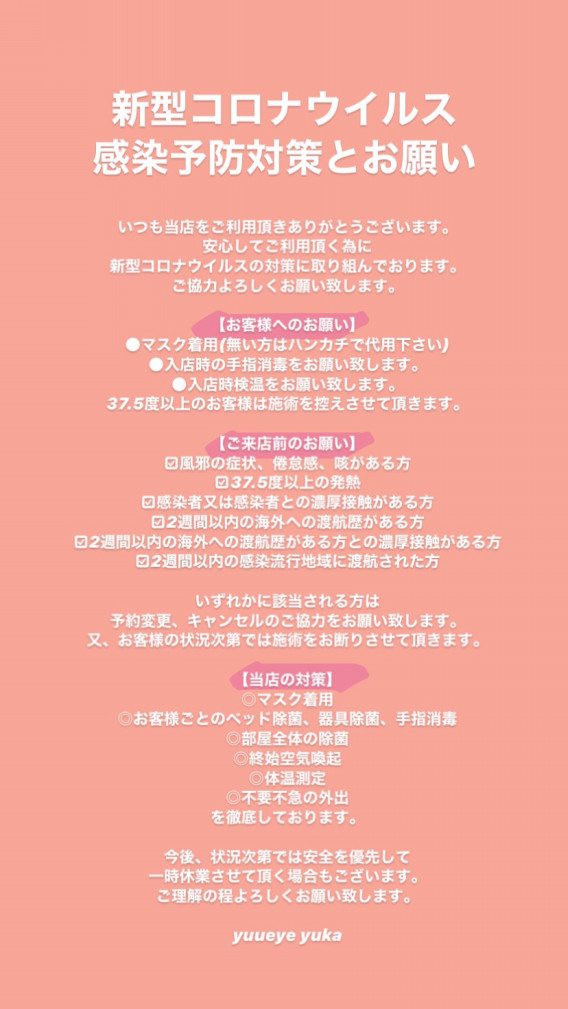 新型コロナウイルス
感染予防対策とお願い

いつも当店をご利用頂きありがとうございます。
安心してご利用頂く為に
新型コロナウイルスの対策に取り組んでおります。
ご協力よろしくお願い致します。

【お客様へのお願い】
●マスク着用(無い方はハンカチで代用下さい)
●入店時の手指消毒をお願い致します。
●入店時検温をお願い致します。
37.5度以上のお客様は施術を控えさせて頂きます。

【ご来店前のお願い】
☑風邪の症状、倦怠感、咳がある方
☑37.5度以上の発熱
☑感染者又は感染者との濃厚接触がある方
☑2週間以内の海外への渡航歴がある方
☑2週間以内の海外への渡航歴がある方との濃厚接触がある方
☑2週間以内の感染流行地域に渡航された方

いずれかに該当される方は
予約変更、キャンセルのご協力をお願い致します。
又、お客様の状況次第では施術をお断りさせて頂きます。

【当店の対策】
◎マスク着用
◎お客様ごとのベッド除菌、器具除菌、手指消毒
◎部屋全体の除菌
◎終始空気喚起
◎体温測定
◎不要不急の外出
を徹底しております。

今後、状況次第では安全を優先して
一時休業させて頂く場合もございます。
ご理解の程よろしくお願い致します。

yuueye yuka